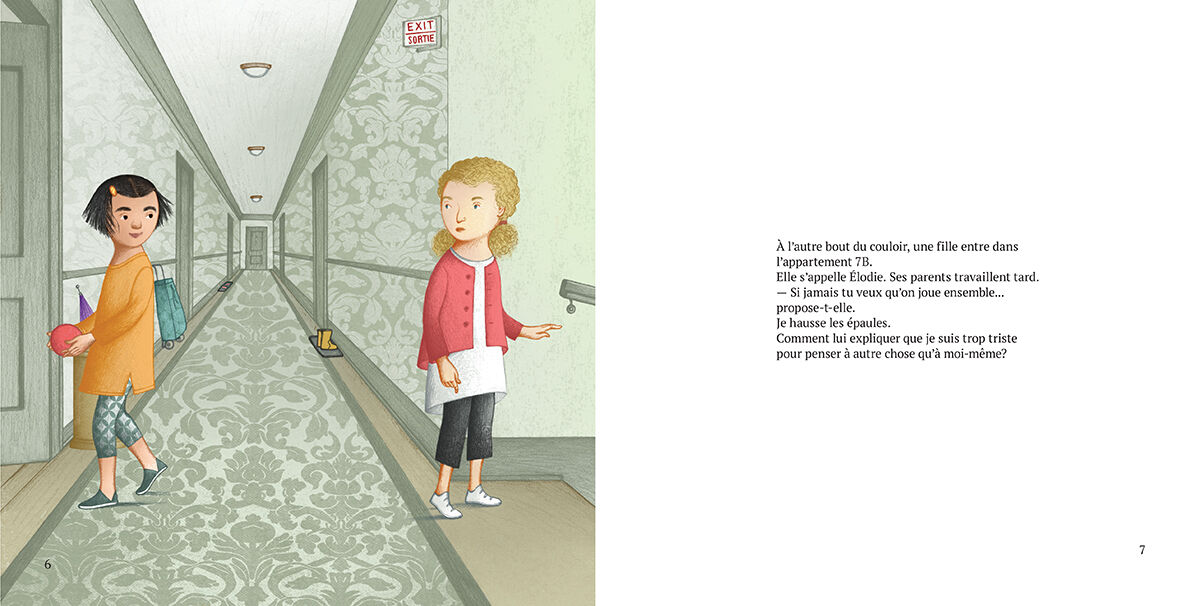 EXIT
SORTIE

6

À l'autre bout du couloir, une fille entre dans l'appartement 7B.
Elle s'appelle Élodie. Ses parents travaillent tard.
— Si jamais tu veux qu'on joue ensemble… propose-t-elle.
Je hausse les épaules.
Comment lui expliquer que je suis trop triste pour penser à autre chose qu'à moi-même?

7